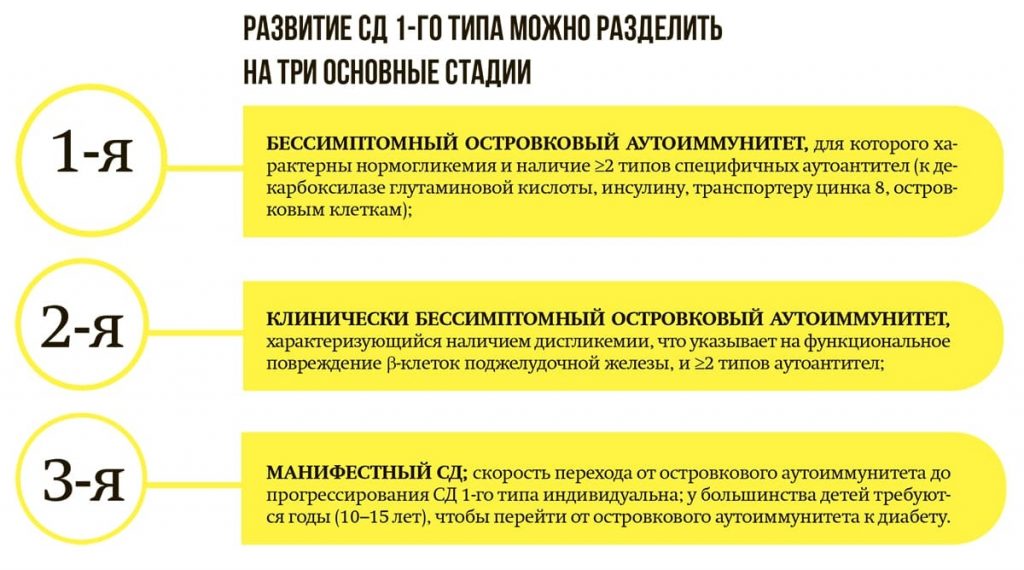 РАЗВИТИЕ СД 1-ГО ТИПА МОЖНО РАЗДЕЛИТЬ НА ТРИ ОСНОВНЫЕ СТАДИИ

1-я

БЕССИМПТОМНЫЙ ОСТРОВКОВЫЙ АУТОИММУНИТЕТ, для которого характерны нормогликемия и наличие ≥2 типов специфичных аутоантител (к декарбоксилазе глутаминовой кислоты, инсулину, транспортеру цинка 8, островковым клеткам);

2-я

КЛИНИЧЕСКИ БЕССИМПТОМНЫЙ ОСТРОВКОВЫЙ АУТОИММУНИТЕТ, характеризующийся наличием дисгликемии, что указывает на функциональное повреждение β-клеток поджелудочной железы, и ≥2 типов аутоантител;

3-я

МАНИФЕСТНЫЙ СД; скорость перехода от островкового аутоиммунитета до прогрессирования СД 1-го типа индивидуальна; у большинства детей требуются годы (10–15 лет), чтобы перейти от островкового аутоиммунитета к диабету.